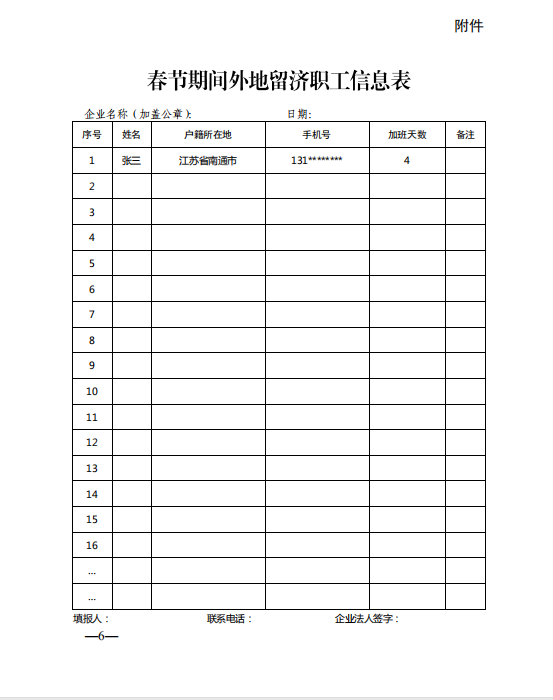 附件

春节期间外地留济职工信息表

企业名称（加盖公章）:　　　　日期:

| 序号 | 姓名 | 户籍所在地 | 手机号 | 加班天数 | 备注 |
|---|---|---|---|---|---|
| 1 | 张三 | 江苏省南通市 | 131******** | 4 | |
| 2 | | | | | |
| 3 | | | | | |
| 4 | | | | | |
| 5 | | | | | |
| 6 | | | | | |
| 7 | | | | | |
| 8 | | | | | |
| 9 | | | | | |
| 10 | | | | | |
| 11 | | | | | |
| 12 | | | | | |
| 13 | | | | | |
| 14 | | | | | |
| 15 | | | | | |
| 16 | | | | | |
| ... | | | | | |
| ... | | | | | |

填报人：　　联系电话：　　企业法人签字：

—6—